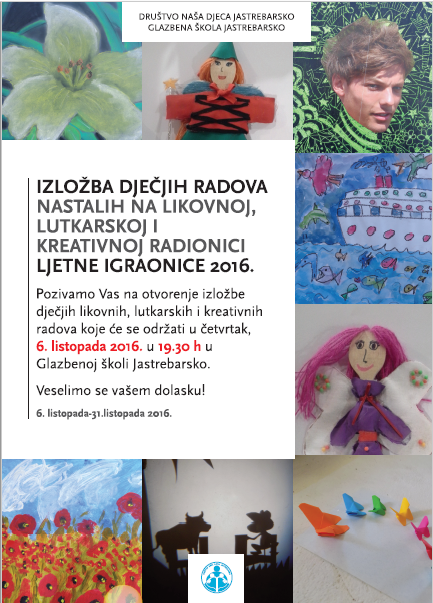 DRUŠTVO NAŠA DJECA JASTREBARSKO
GLAZBENA ŠKOLA JASTREBARSKO

IZLOŽBA DJEČJIH RADOVA
NASTALIH NA LIKOVNOJ, LUTKARSKOJ I KREATIVNOJ RADIONICI
LJETNE IGRAONICE 2016.

Pozivamo Vas na otvorenje izložbe dječjih likovnih, lutkarskih i kreativnih radova koje će se održati u četvrtak, 6. listopada 2016. u 19.30 h u Glazbenoj školi Jastrebarsko.

Veselimo se vašem dolasku!

6. listopada-31.listopada 2016.